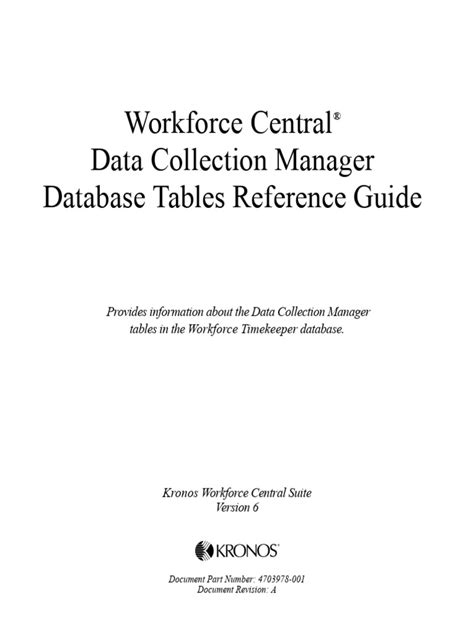 Workforce Central®
Data Collection Manager
Database Tables Reference Guide

Provides information about the Data Collection Manager tables in the Workforce Timekeeper database.

Kronos Workforce Central Suite
Version 6

KRONOS®

Document Part Number: 4703978-001
Document Revision: A